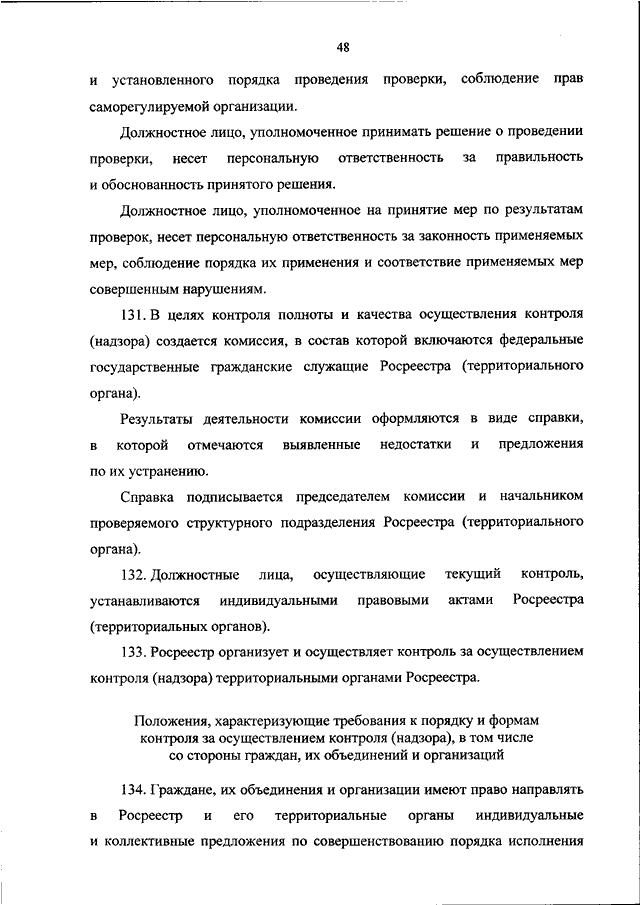 48

и установленного порядка проведения проверки, соблюдение прав саморегулируемой организации.

Должностное лицо, уполномоченное принимать решение о проведении проверки, несет персональную ответственность за правильность и обоснованность принятого решения.

Должностное лицо, уполномоченное на принятие мер по результатам проверок, несет персональную ответственность за законность применяемых мер, соблюдение порядка их применения и соответствие применяемых мер совершенным нарушениям.

131. В целях контроля полноты и качества осуществления контроля (надзора) создается комиссия, в состав которой включаются федеральные государственные гражданские служащие Росреестра (территориального органа).

Результаты деятельности комиссии оформляются в виде справки, в которой отмечаются выявленные недостатки и предложения по их устранению.

Справка подписывается председателем комиссии и начальником проверяемого структурного подразделения Росреестра (территориального органа).

132. Должностные лица, осуществляющие текущий контроль, устанавливаются индивидуальными правовыми актами Росреестра (территориальных органов).

133. Росреестр организует и осуществляет контроль за осуществлением контроля (надзора) территориальными органами Росреестра.

Положения, характеризующие требования к порядку и формам контроля за осуществлением контроля (надзора), в том числе со стороны граждан, их объединений и организаций

134. Граждане, их объединения и организации имеют право направлять в Росреестр и его территориальные органы индивидуальные и коллективные предложения по совершенствованию порядка исполнения